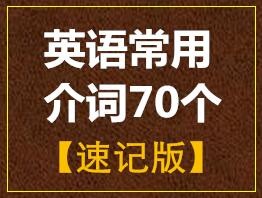 英语常用
介词70个
【速记版】